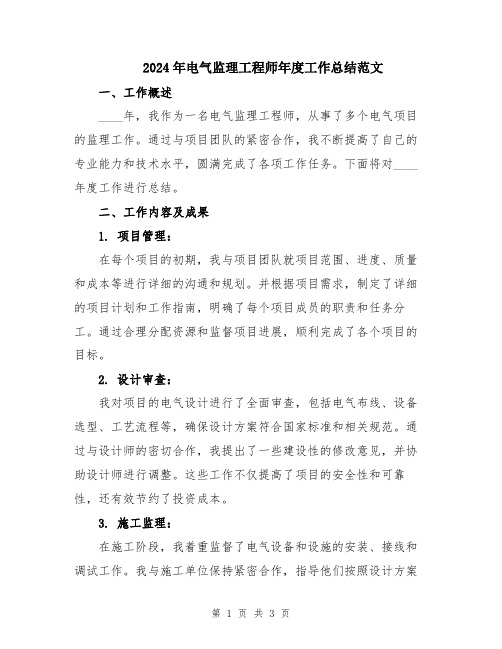 2024年电气监理工程师年度工作总结范文

一、工作概述

____年，我作为一名电气监理工程师，从事了多个电气项目的监理工作。通过与项目团队的紧密合作，我不断提高了自己的专业能力和技术水平，圆满完成了各项工作任务。下面将对____年度工作进行总结。

二、工作内容及成果

1. 项目管理：

在每个项目的初期，我与项目团队就项目范围、进度、质量和成本等进行详细的沟通和规划。并根据项目需求，制定了详细的项目计划和工作指南，明确了每个项目成员的职责和任务分工。通过合理分配资源和监督项目进展，顺利完成了各个项目的目标。

2. 设计审查：

我对项目的电气设计进行了全面审查，包括电气布线、设备选型、工艺流程等，确保设计方案符合国家标准和相关规范。通过与设计师的密切合作，我提出了一些建设性的修改意见，并协助设计师进行调整。这些工作不仅提高了项目的安全性和可靠性，还有效节约了投资成本。

3. 施工监理：

在施工阶段，我着重监督了电气设备和设施的安装、接线和调试工作。我与施工单位保持紧密合作，指导他们按照设计方案

第 1 页 共 3 页